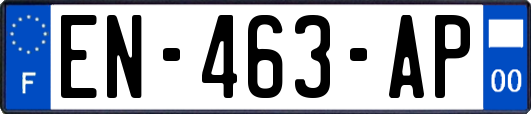 F
EN-463-AP
00